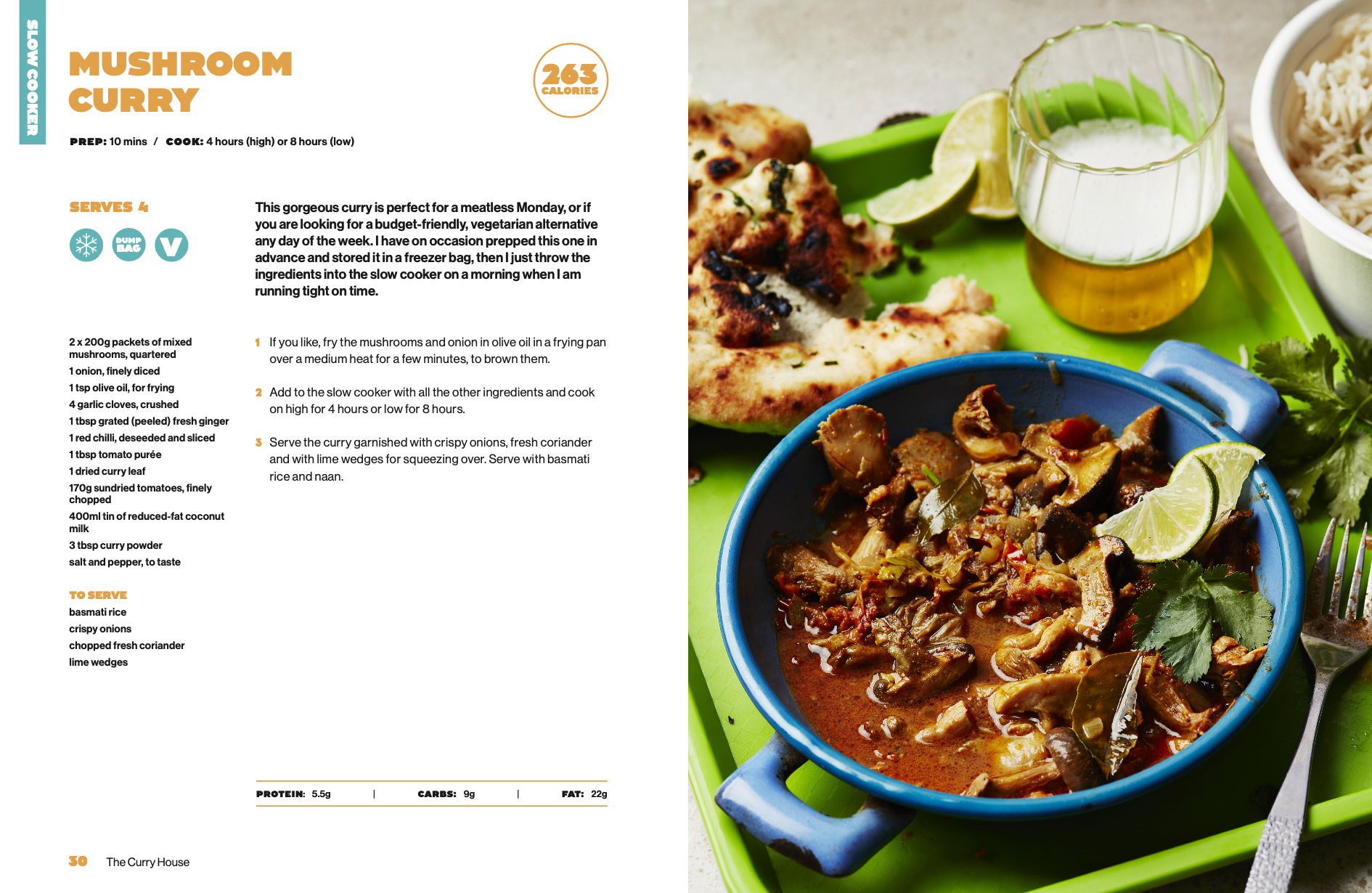 SLOW COOKER

MUSHROOM CURRY

263 CALORIES

PREP: 10 mins / COOK: 4 hours (high) or 8 hours (low)

SERVES 4

DUMP BAG

V

This gorgeous curry is perfect for a meatless Monday, or if you are looking for a budget-friendly, vegetarian alternative any day of the week. I have on occasion prepped this one in advance and stored it in a freezer bag, then I just throw the ingredients into the slow cooker on a morning when I am running tight on time.

2 x 200g packets of mixed mushrooms, quartered
1 onion, finely diced
1 tsp olive oil, for frying
4 garlic cloves, crushed
1 tbsp grated (peeled) fresh ginger
1 red chilli, deseeded and sliced
1 tbsp tomato purée
1 dried curry leaf
170g sundried tomatoes, finely chopped
400ml tin of reduced-fat coconut milk
3 tbsp curry powder
salt and pepper, to taste

TO SERVE
basmati rice
crispy onions
chopped fresh coriander
lime wedges

1 If you like, fry the mushrooms and onion in olive oil in a frying pan over a medium heat for a few minutes, to brown them.

2 Add to the slow cooker with all the other ingredients and cook on high for 4 hours or low for 8 hours.

3 Serve the curry garnished with crispy onions, fresh coriander and with lime wedges for squeezing over. Serve with basmati rice and naan.

PROTEIN: 5.5g | CARBS: 9g | FAT: 22g

30 The Curry House